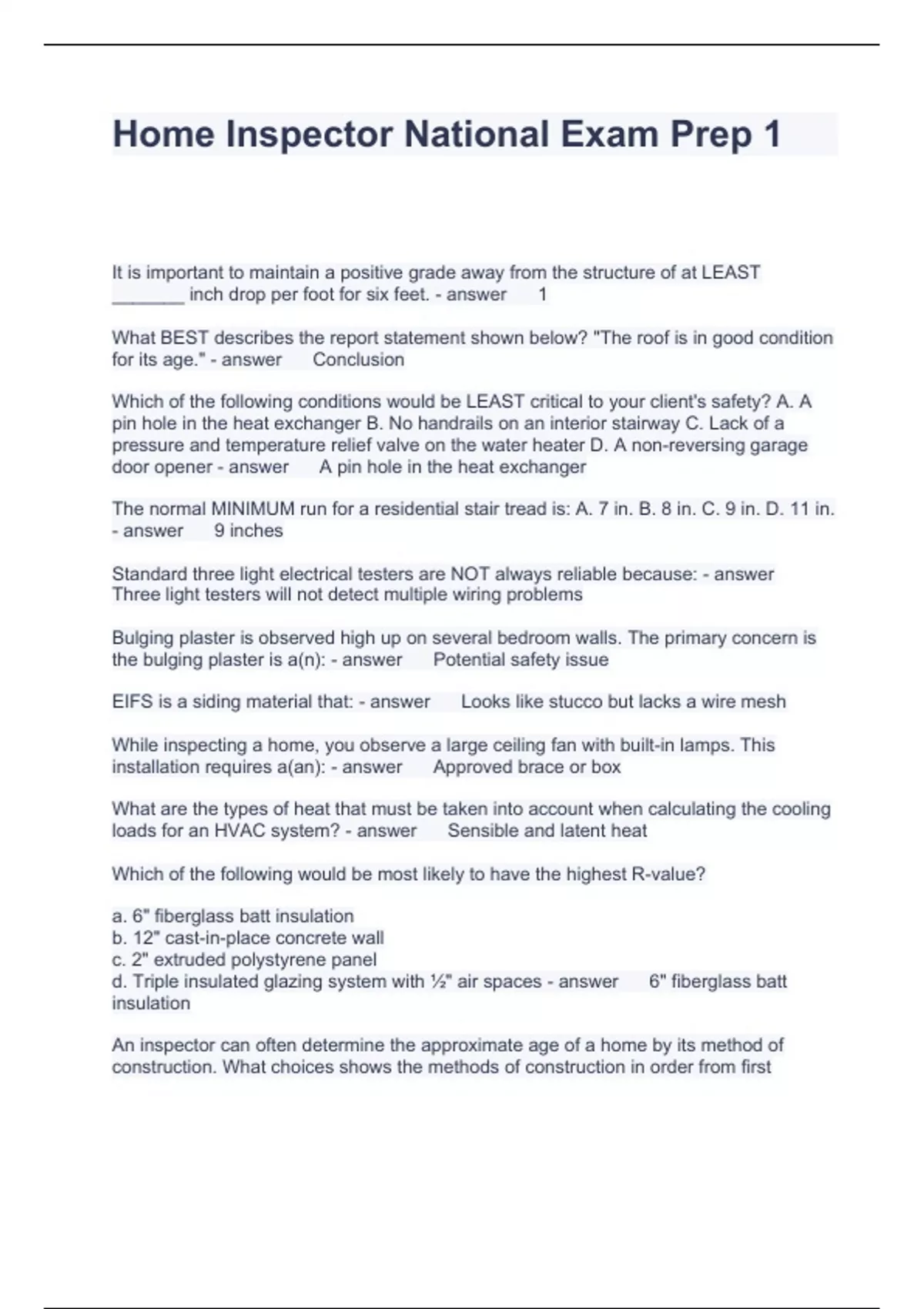 Home Inspector National Exam Prep 1

It is important to maintain a positive grade away from the structure of at LEAST _______ inch drop per foot for six feet. - answer 1

What BEST describes the report statement shown below? "The roof is in good condition for its age." - answer Conclusion

Which of the following conditions would be LEAST critical to your client's safety? A. A pin hole in the heat exchanger B. No handrails on an interior stairway C. Lack of a pressure and temperature relief valve on the water heater D. A non-reversing garage door opener - answer A pin hole in the heat exchanger

The normal MINIMUM run for a residential stair tread is: A. 7 in. B. 8 in. C. 9 in. D. 11 in. - answer 9 inches

Standard three light electrical testers are NOT always reliable because: - answer Three light testers will not detect multiple wiring problems

Bulging plaster is observed high up on several bedroom walls. The primary concern is the bulging plaster is a(n): - answer Potential safety issue

EIFS is a siding material that: - answer Looks like stucco but lacks a wire mesh

While inspecting a home, you observe a large ceiling fan with built-in lamps. This installation requires a(an): - answer Approved brace or box

What are the types of heat that must be taken into account when calculating the cooling loads for an HVAC system? - answer Sensible and latent heat

Which of the following would be most likely to have the highest R-value?

a. 6" fiberglass batt insulation
b. 12" cast-in-place concrete wall
c. 2" extruded polystyrene panel
d. Triple insulated glazing system with ½" air spaces - answer 6" fiberglass batt insulation

An inspector can often determine the approximate age of a home by its method of construction. What choices shows the methods of construction in order from first